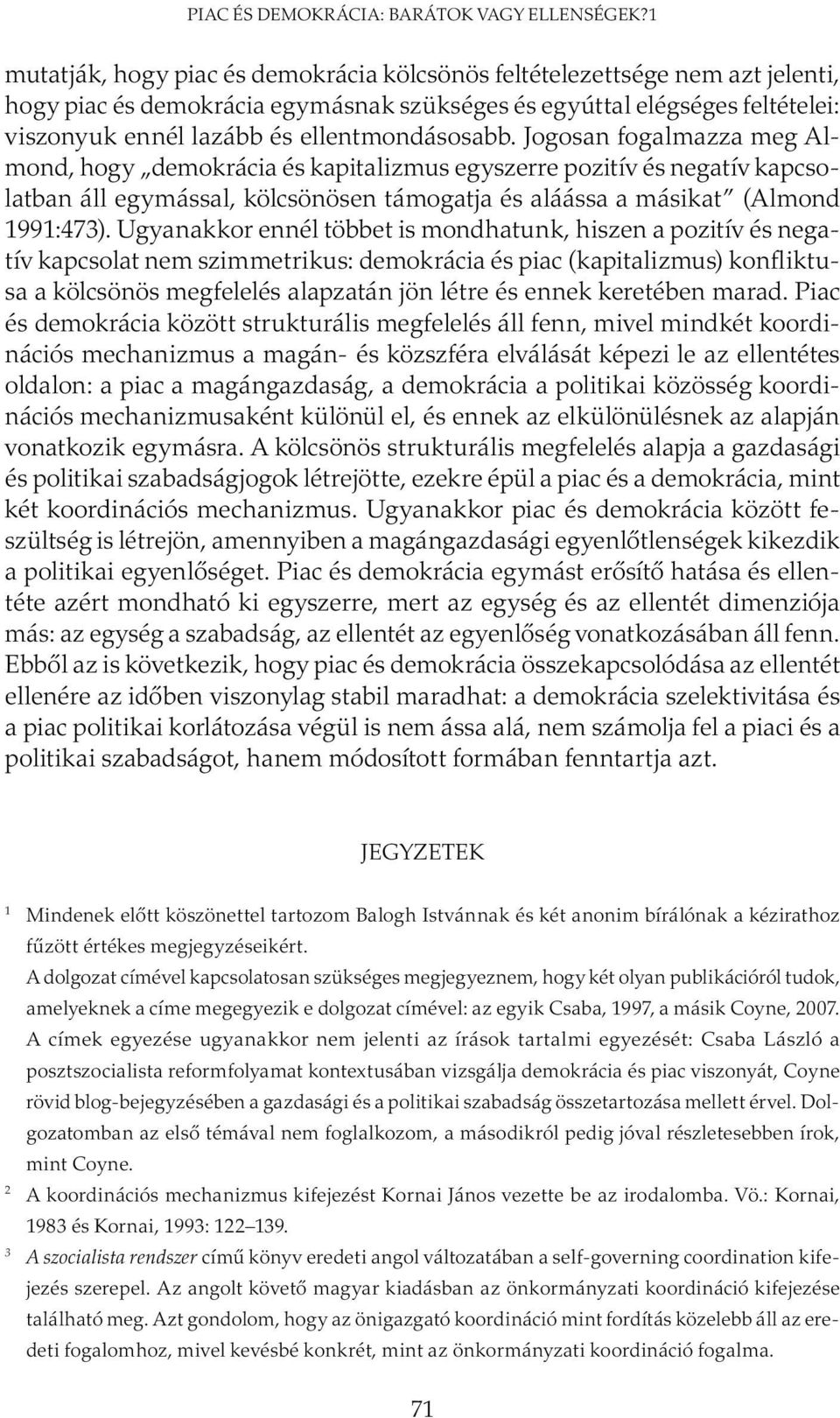 PIAC ÉS DEMOKRÁCIA: BARÁTOK VAGY ELLENSÉGEK?1

mutatják, hogy piac és demokrácia kölcsönös feltételezettsége nem azt jelenti, hogy piac és demokrácia egymásnak szükséges és egyúttal elégséges feltételei: viszonyuk ennél lazább és ellentmondásosabb. Jogosan fogalmazza meg Almond, hogy „demokrácia és kapitalizmus egyszerre pozitív és negatív kapcsolatban áll egymással, kölcsönösen támogatja és aláássa a másikat" (Almond 1991:473). Ugyanakkor ennél többet is mondhatunk, hiszen a pozitív és negatív kapcsolat nem szimmetrikus: demokrácia és piac (kapitalizmus) konfliktusa a kölcsönös megfelelés alapzatán jön létre és ennek keretében marad. Piac és demokrácia között strukturális megfelelés áll fenn, mivel mindkét koordinációs mechanizmus a magán- és közszféra elválását képezi le az ellentétes oldalon: a piac a magángazdaság, a demokrácia a politikai közösség koordinációs mechanizmusaként különül el, és ennek az elkülönülésnek az alapján vonatkozik egymásra. A kölcsönös strukturális megfelelés alapja a gazdasági és politikai szabadságjogok létrejötte, ezekre épül a piac és a demokrácia, mint két koordinációs mechanizmus. Ugyanakkor piac és demokrácia között feszültség is létrejön, amennyiben a magángazdasági egyenlőtlenségek kikezdik a politikai egyenlőséget. Piac és demokrácia egymást erősítő hatása és ellentéte azért mondható ki egyszerre, mert az egység és az ellentét dimenziója más: az egység a szabadság, az ellentét az egyenlőség vonatkozásában áll fenn. Ebből az is következik, hogy piac és demokrácia összekapcsolódása az ellentét ellenére az időben viszonylag stabil maradhat: a demokrácia szelektivitása és a piac politikai korlátozása végül is nem ássa alá, nem számolja fel a piaci és a politikai szabadságot, hanem módosított formában fenntartja azt.

JEGYZETEK

1 Mindenek előtt köszönettel tartozom Balogh Istvánnak és két anonim bírálónak a kézirathoz fűzött értékes megjegyzéseikért.
A dolgozat címével kapcsolatosan szükséges megjegyeznem, hogy két olyan publikációról tudok, amelyeknek a címe megegyezik e dolgozat címével: az egyik Csaba, 1997, a másik Coyne, 2007. A címek egyezése ugyanakkor nem jelenti az írások tartalmi egyezését: Csaba László a posztszocialista reformfolyamat kontextusában vizsgálja demokrácia és piac viszonyát, Coyne rövid blog-bejegyzésében a gazdasági és a politikai szabadság összetartozása mellett érvel. Dolgozatomban az első témával nem foglalkozom, a másodikról pedig jóval részletesebben írok, mint Coyne.

2 A koordinációs mechanizmus kifejezést Kornai János vezette be az irodalomba. Vö.: Kornai, 1983 és Kornai, 1993: 122–139.

3 A szocialista rendszer című könyv eredeti angol változatában a self-governing coordination kifejezés szerepel. Az angolt követő magyar kiadásban az önkormányzati koordináció kifejezése található meg. Azt gondolom, hogy az önigazgató koordináció mint fordítás közelebb áll az eredeti fogalomhoz, mivel kevésbé konkrét, mint az önkormányzati koordináció fogalma.

71